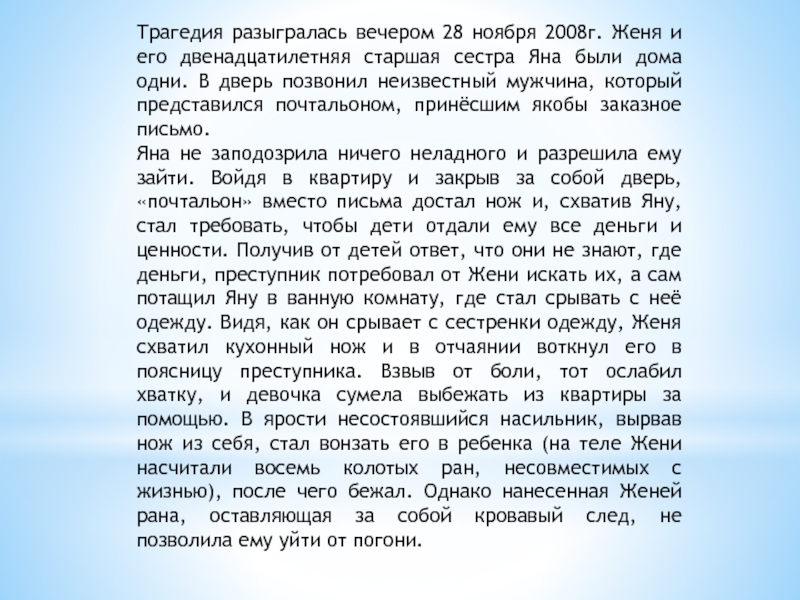 Трагедия разыгралась вечером 28 ноября 2008г. Женя и его двенадцатилетняя старшая сестра Яна были дома одни. В дверь позвонил неизвестный мужчина, который представился почтальоном, принёсшим якобы заказное письмо.
Яна не заподозрила ничего неладного и разрешила ему зайти. Войдя в квартиру и закрыв за собой дверь, «почтальон» вместо письма достал нож и, схватив Яну, стал требовать, чтобы дети отдали ему все деньги и ценности. Получив от детей ответ, что они не знают, где деньги, преступник потребовал от Жени искать их, а сам потащил Яну в ванную комнату, где стал срывать с неё одежду. Видя, как он срывает с сестренки одежду, Женя схватил кухонный нож и в отчаянии воткнул его в поясницу преступника. Взвыв от боли, тот ослабил хватку, и девочка сумела выбежать из квартиры за помощью. В ярости несостоявшийся насильник, вырвав нож из себя, стал вонзать его в ребенка (на теле Жени насчитали восемь колотых ран, несовместимых с жизнью), после чего бежал. Однако нанесенная Женей рана, оставляющая за собой кровавый след, не позволила ему уйти от погони.